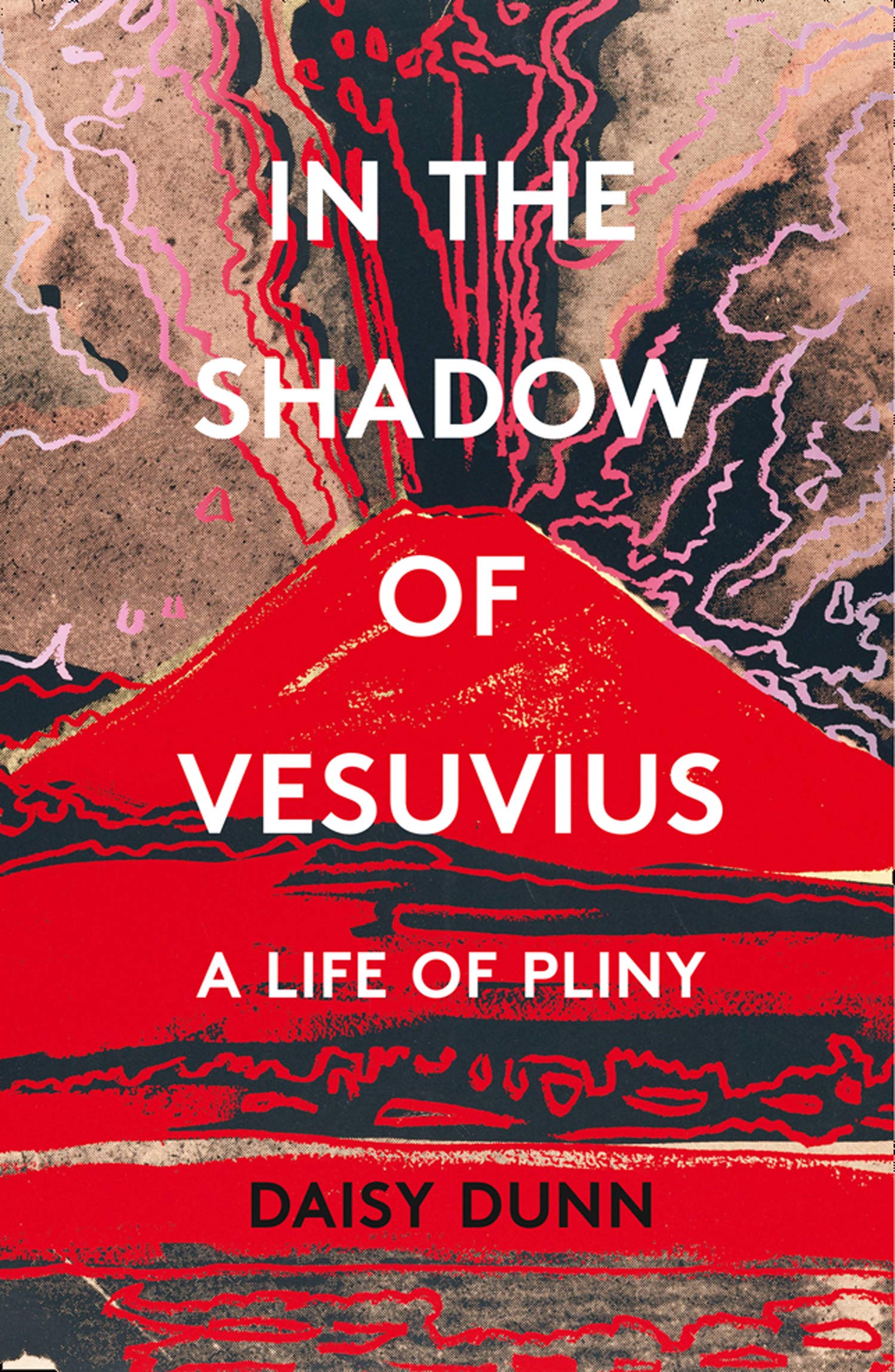 IN THE SHADOW OF VESUVIUS

A LIFE OF PLINY

DAISY DUNN